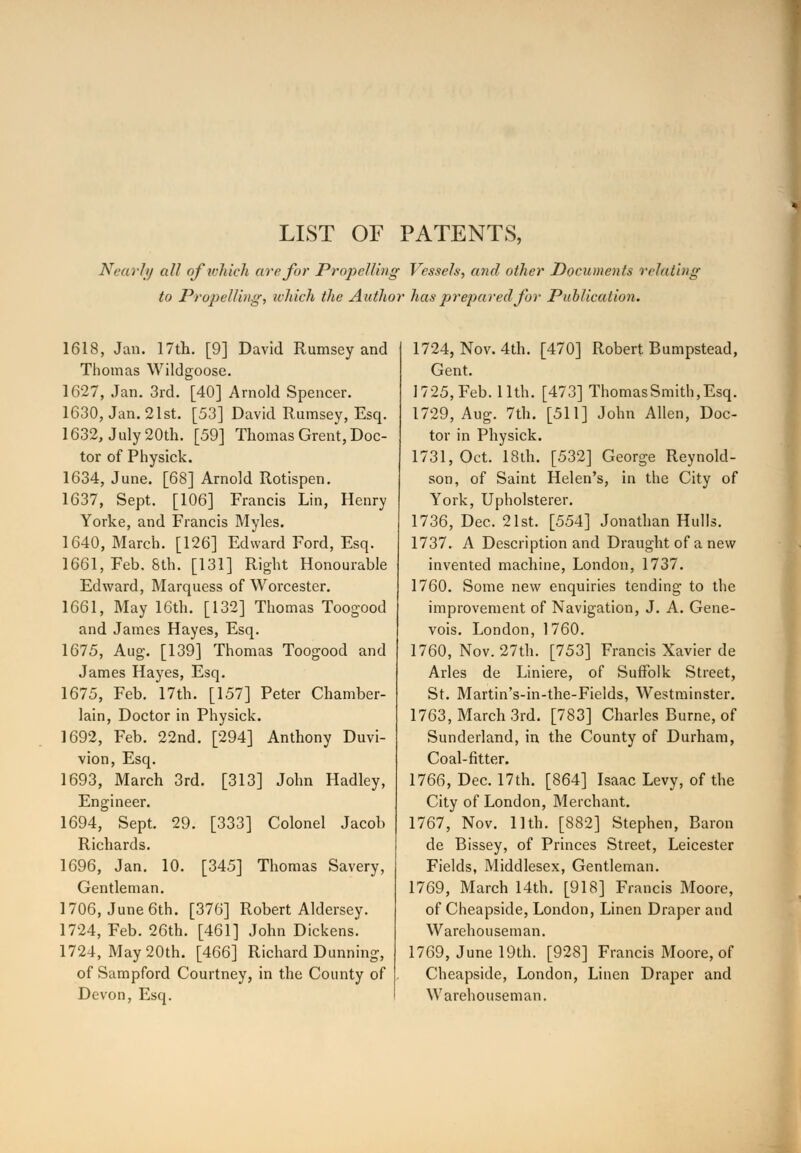 LIST OF PATENTS,

Nearly all of which are for Propelling Vessels, and other Documents relating to Propelling, which the Author has prepared for Publication.

1618, Jan. 17th. [9] David Rumsey and Thomas Wildgoose.

1627, Jan. 3rd. [40] Arnold Spencer.

1630, Jan. 21st. [53] David Rumsey, Esq.

1632, July 20th. [59] Thomas Grent, Doctor of Physick.

1634, June. [68] Arnold Rotispen.

1637, Sept. [106] Francis Lin, Henry Yorke, and Francis Myles.

1640, March. [126] Edward Ford, Esq.

1661, Feb. 8th. [131] Right Honourable Edward, Marquess of Worcester.

1661, May 16th. [132] Thomas Toogood and James Hayes, Esq.

1675, Aug. [139] Thomas Toogood and James Hayes, Esq.

1675, Feb. 17th. [157] Peter Chamberlain, Doctor in Physick.

1692, Feb. 22nd. [294] Anthony Duvivion, Esq.

1693, March 3rd. [313] John Hadley, Engineer.

1694, Sept. 29. [333] Colonel Jacob Richards.

1696, Jan. 10. [345] Thomas Savery, Gentleman.

1706, June 6th. [376] Robert Aldersey.

1724, Feb. 26th. [461] John Dickens.

1724, May 20th. [466] Richard Dunning, of Sampford Courtney, in the County of Devon, Esq.

1724, Nov. 4th. [470] Robert Bumpstead, Gent.

1725, Feb. 11th. [473] Thomas Smith, Esq.

1729, Aug. 7th. [511] John Allen, Doctor in Physick.

1731, Oct. 18th. [532] George Reynoldson, of Saint Helen's, in the City of York, Upholsterer.

1736, Dec. 21st. [554] Jonathan Hulls.

1737. A Description and Draught of a new invented machine, London, 1737.

1760. Some new enquiries tending to the improvement of Navigation, J. A. Genevois. London, 1760.

1760, Nov. 27th. [753] Francis Xavier de Arles de Liniere, of Suffolk Street, St. Martin's-in-the-Fields, Westminster.

1763, March 3rd. [783] Charles Burne, of Sunderland, in the County of Durham, Coal-fitter.

1766, Dec. 17th. [864] Isaac Levy, of the City of London, Merchant.

1767, Nov. 11th. [882] Stephen, Baron de Bissey, of Princes Street, Leicester Fields, Middlesex, Gentleman.

1769, March 14th. [918] Francis Moore, of Cheapside, London, Linen Draper and Warehouseman.

1769, June 19th. [928] Francis Moore, of Cheapside, London, Linen Draper and Warehouseman.